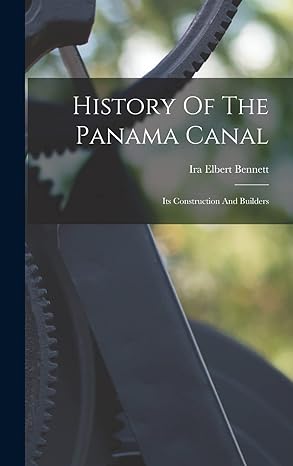 History Of The Panama Canal

Ira Elbert Bennett

Its Construction And Builders